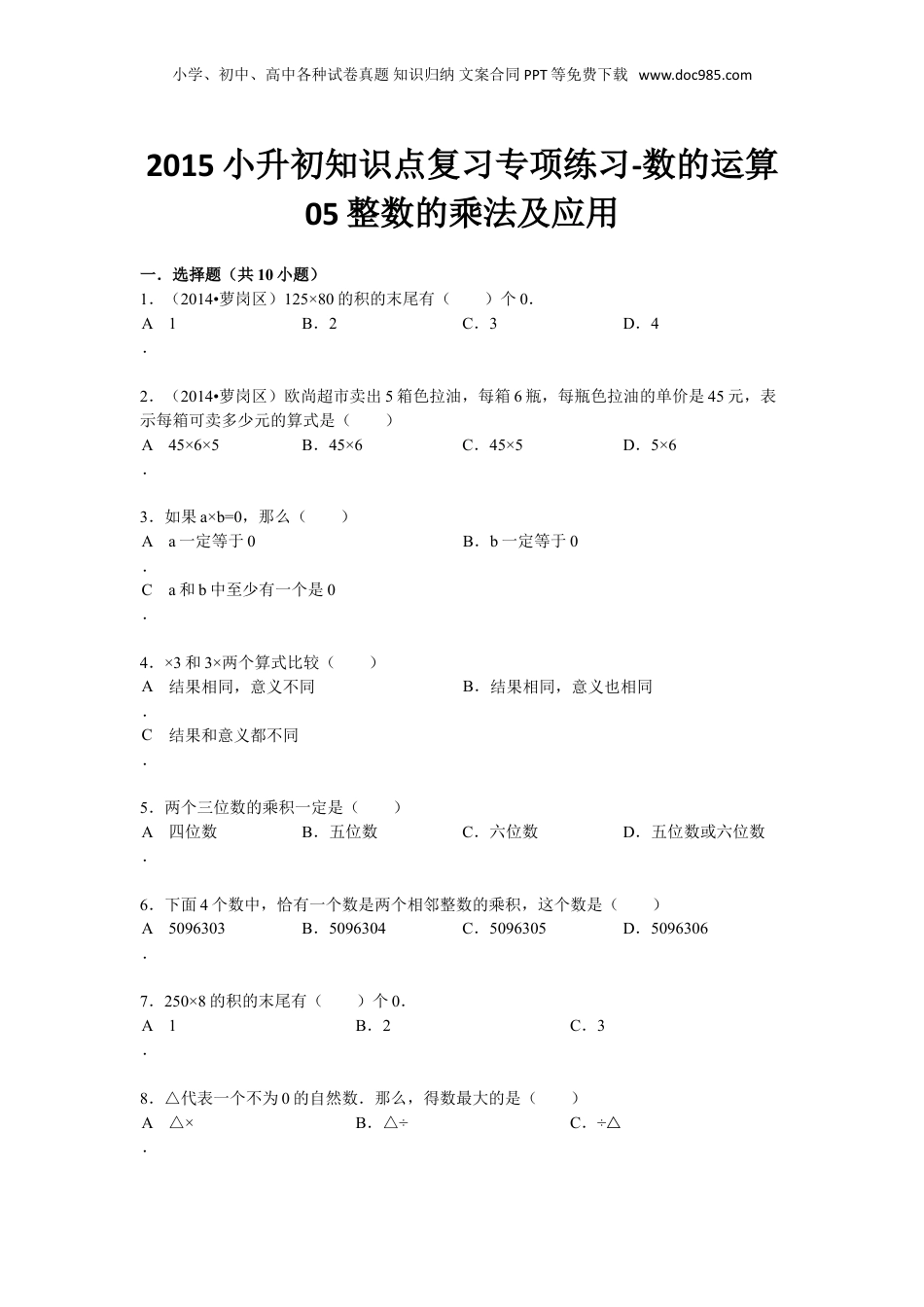 小学、初中、高中各种试卷真题 知识归纳 文案合同 PPT 等免费下载 www.doc985.com

2015 小升初知识点复习专项练习-数的运算 05 整数的乘法及应用

一．选择题（共 10 小题）

1．（2014•萝岗区）125×80 的积的末尾有（　　）个 0．

A．1　　B．2　　C．3　　D．4

2．（2014•萝岗区）欧尚超市卖出 5 箱色拉油，每箱 6 瓶，每瓶色拉油的单价是 45 元，表示每箱可卖多少元的算式是（　　）

A．45×6×5　　B．45×6　　C．45×5　　D．5×6

3．如果 a×b=0，那么（　　）

A．a 一定等于 0　　B．b 一定等于 0

C．a 和 b 中至少有一个是 0

4．×3 和 3×两个算式比较（　　）

A．结果相同，意义不同　　B．结果相同，意义也相同

C．结果和意义都不同

5．两个三位数的乘积一定是（　　）

A．四位数　　B．五位数　　C．六位数　　D．五位数或六位数

6．下面 4 个数中，恰有一个数是两个相邻整数的乘积，这个数是（　　）

A．5096303　　B．5096304　　C．5096305　　D．5096306

7．250×8 的积的末尾有（　　）个 0．

A．1　　B．2　　C．3

8．△代表一个不为 0 的自然数．那么，得数最大的是（　　）

A．△×　　B．△÷　　C．÷△